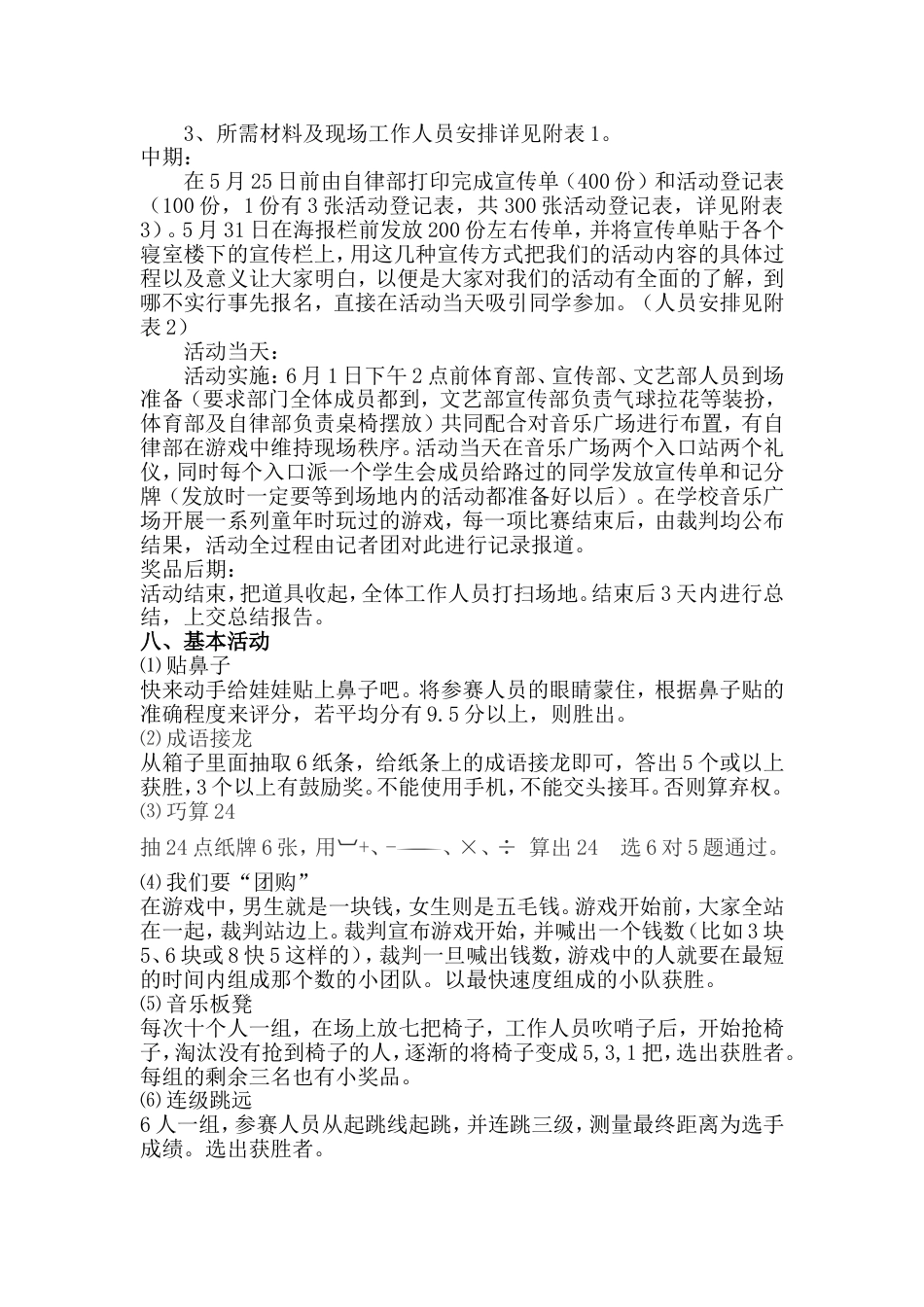 3、所需材料及现场工作人员安排详见附表1。

中期：

在5月25日前由自律部打印完成宣传单（400份）和活动登记表（100份，1份有3张活动登记表，共300张活动登记表，详见附表3）。5月31日在海报栏前发放200份左右传单，并将宣传单贴于各个寝室楼下的宣传栏上，用这几种宣传方式把我们的活动内容的具体过程以及意义让大家明白，以便是大家对我们的活动有全面的了解，到哪不实行事先报名，直接在活动当天吸引同学参加。（人员安排见附表2）

活动当天：

活动实施：6月1日下午2点前体育部、宣传部、文艺部人员到场准备（要求部门全体成员都到，文艺部宣传部负责气球拉花等装扮，体育部及自律部负责桌椅摆放）共同配合对音乐广场进行布置，有自律部在游戏中维持现场秩序。活动当天在音乐广场两个入口站两个礼仪，同时每个入口派一个学生会成员给路过的同学发放宣传单和记分牌（发放时一定要等到场地内的活动都准备好以后）。在学校音乐广场开展一系列童年时玩过的游戏，每一项比赛结束后，由裁判均公布结果，活动全过程由记者团对此进行记录报道。

奖品后期：

活动结束，把道具收起，全体工作人员打扫场地。结束后3天内进行总结，上交总结报告。

八、基本活动

⑴贴鼻子

快来动手给娃娃贴上鼻子吧。将参赛人员的眼睛蒙住，根据鼻子贴的准确程度来评分，若平均分有9.5分以上，则胜出。

⑵成语接龙

从箱子里面抽取6纸条，给纸条上的成语接龙即可，答出5个或以上获胜，3个以上有鼓励奖。不能使用手机，不能交头接耳。否则算弃权。

⑶巧算24

抽24点纸牌6张，用+、-——、×、÷ 算出24 选6对5题通过。

⑷我们要“团购”

在游戏中，男生就是一块钱，女生则是五毛钱。游戏开始前，大家全站在一起，裁判站边上。裁判宣布游戏开始，并喊出一个钱数(比如3块5、6块或8快5这样的)，裁判一旦喊出钱数，游戏中的人就要在最短的时间内组成那个数的小团队。以最快速度组成的小队获胜。

⑸音乐板凳

每次十个人一组，在场上放七把椅子，工作人员吹哨子后，开始抢椅子，淘汰没有抢到椅子的人，逐渐的将椅子变成5,3,1把，选出获胜者。每组的剩余三名也有小奖品。

⑹连级跳远

6人一组，参赛人员从起跳线起跳，并连跳三级，测量最终距离为选手成绩。选出获胜者。